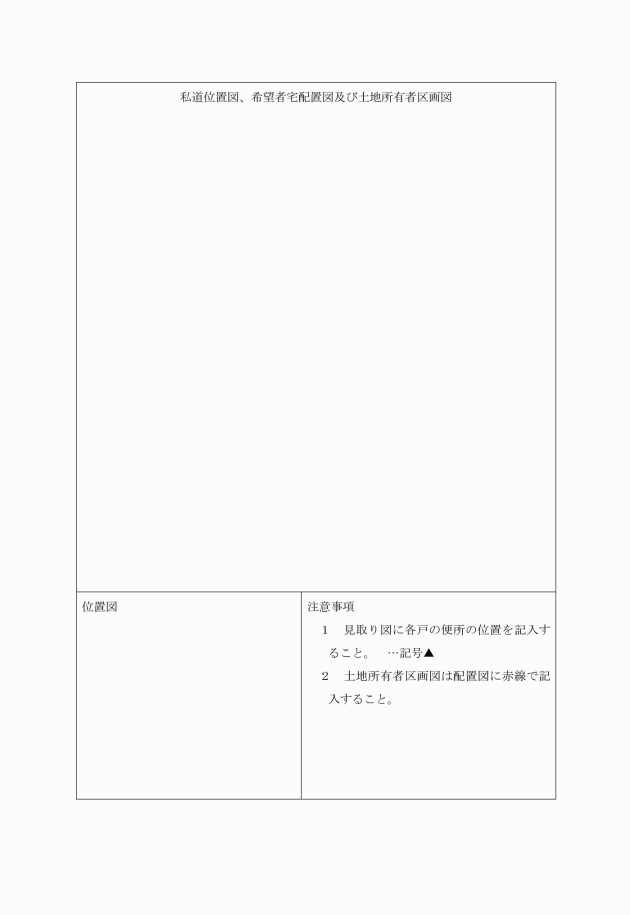 私道位置図、希望者宅配置図及び土地所有者区画図

位置図

注意事項
1 見取り図に各戸の便所の位置を記入すること。 …記号▲
2 土地所有者区画図は配置図に赤線で記入すること。